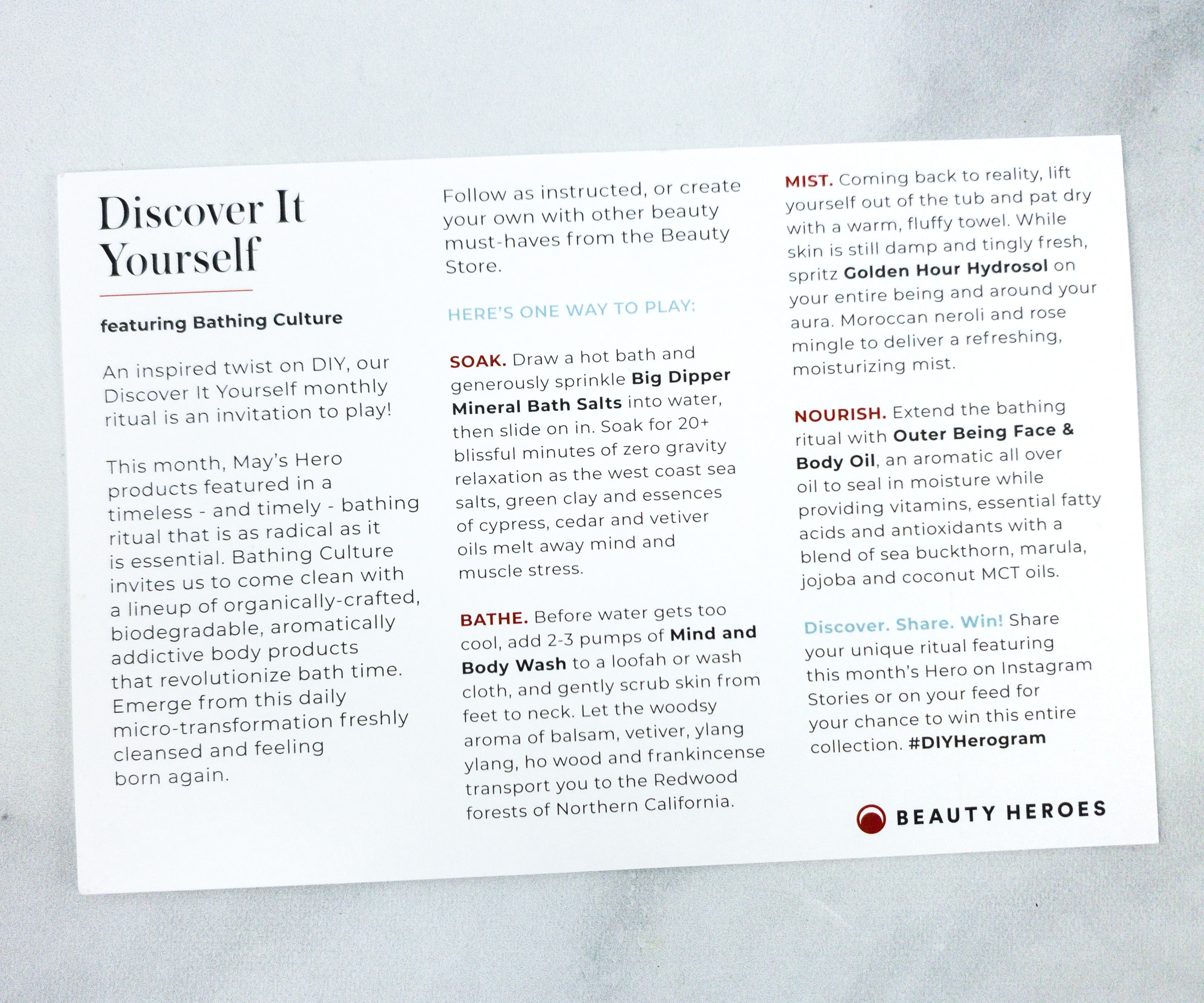 Discover It Yourself

featuring Bathing Culture

An inspired twist on DIY, our Discover It Yourself monthly ritual is an invitation to play!

This month, May's Hero products featured in a timeless - and timely - bathing ritual that is as radical as it is essential. Bathing Culture invites us to come clean with a lineup of organically-crafted, biodegradable, aromatically addictive body products that revolutionize bath time. Emerge from this daily micro-transformation freshly cleansed and feeling born again.

Follow as instructed, or create your own with other beauty must-haves from the Beauty Store.

HERE'S ONE WAY TO PLAY:

SOAK. Draw a hot bath and generously sprinkle Big Dipper Mineral Bath Salts into water, then slide on in. Soak for 20+ blissful minutes of zero gravity relaxation as the west coast sea salts, green clay and essences of cypress, cedar and vetiver oils melt away mind and muscle stress.

BATHE. Before water gets too cool, add 2-3 pumps of Mind and Body Wash to a loofah or wash cloth, and gently scrub skin from feet to neck. Let the woodsy aroma of balsam, vetiver, ylang ylang, ho wood and frankincense transport you to the Redwood forests of Northern California.

MIST. Coming back to reality, lift yourself out of the tub and pat dry with a warm, fluffy towel. While skin is still damp and tingly fresh, spritz Golden Hour Hydrosol on your entire being and around your aura. Moroccan neroli and rose mingle to deliver a refreshing, moisturizing mist.

NOURISH. Extend the bathing ritual with Outer Being Face & Body Oil, an aromatic all over oil to seal in moisture while providing vitamins, essential fatty acids and antioxidants with a blend of sea buckthorn, marula, jojoba and coconut MCT oils.

Discover. Share. Win! Share your unique ritual featuring this month's Hero on Instagram Stories or on your feed for your chance to win this entire collection. #DIYHerogram

BEAUTY HEROES